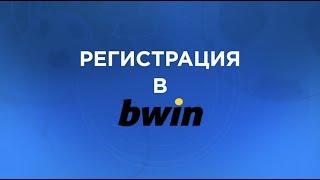 РЕГИСТРАЦИЯ
В
bwin